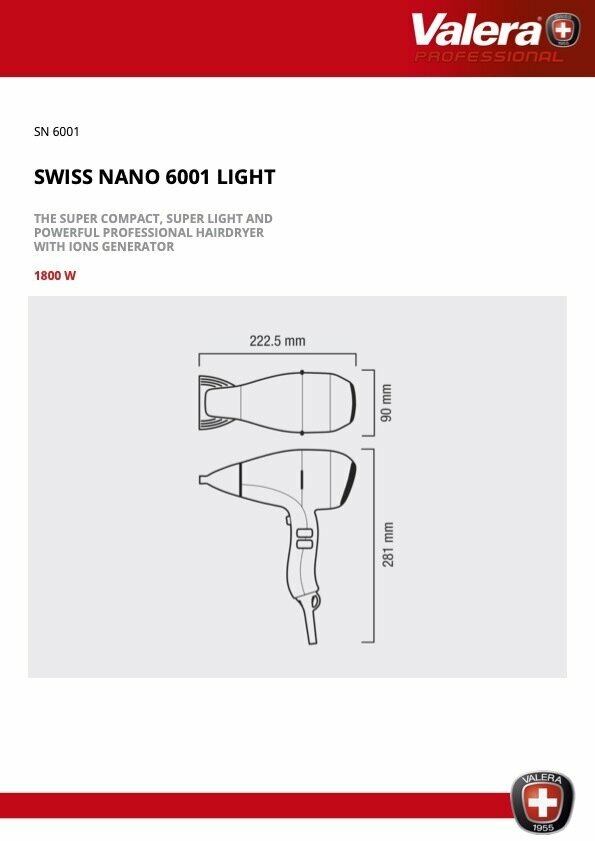 Valera
PROFESSIONAL

SN 6001

SWISS NANO 6001 LIGHT

THE SUPER COMPACT, SUPER LIGHT AND POWERFUL PROFESSIONAL HAIRDRYER WITH IONS GENERATOR

1800 W

222.5 mm

90 mm

281 mm

VALERA
1955